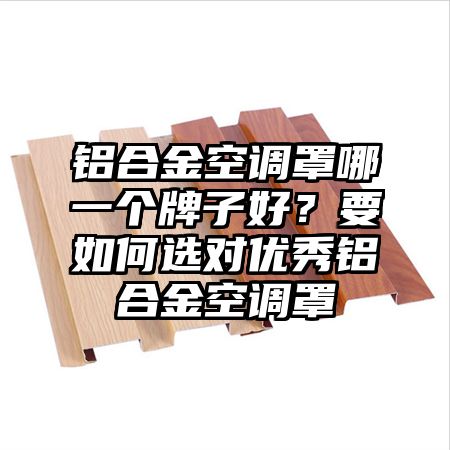 铝合金空调罩哪一个牌子好？要如何选对优秀铝合金空调罩